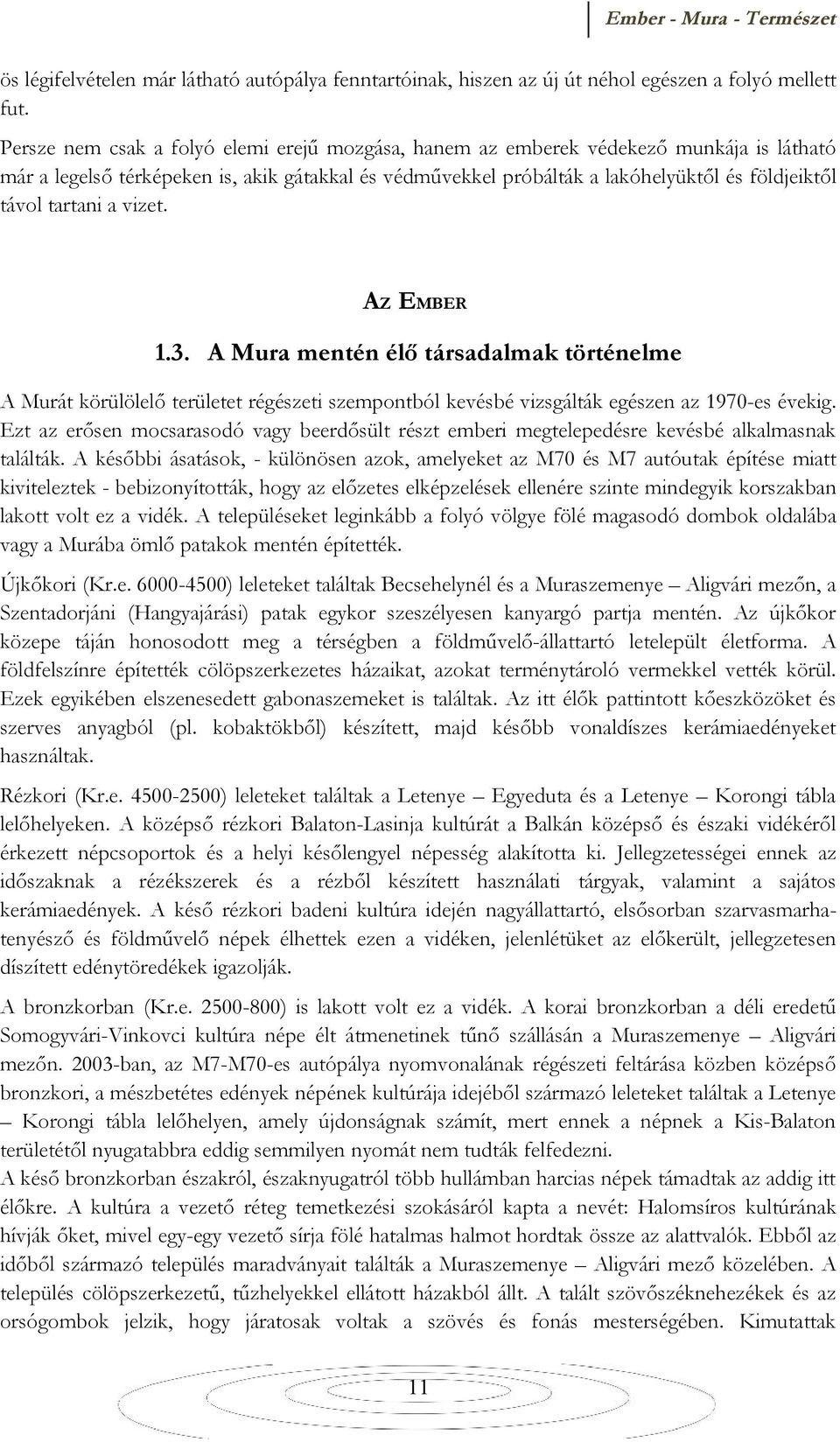 Ember - Mura - Természet

ös légifelvételen már látható autópálya fenntartóinak, hiszen az új út néhol egészen a folyó mellett fut.

Persze nem csak a folyó elemi erejű mozgása, hanem az emberek védekező munkája is látható már a legelső térképeken is, akik gátakkal és védművekkel próbálták a lakóhelyüktől és földjeiktől távol tartani a vizet.

AZ EMBER

1.3. A Mura mentén élő társadalmak történelme

A Murát körülölelő területet régészeti szempontból kevésbé vizsgálták egészen az 1970-es évekig. Ezt az erősen mocsarasodó vagy beerdősült részt emberi megtelepedésre kevésbé alkalmasnak találták. A későbbi ásatások, - különösen azok, amelyeket az M70 és M7 autóutak építése miatt kiviteleztek - bebizonyították, hogy az előzetes elképzelések ellenére szinte mindegyik korszakban lakott volt ez a vidék. A településeket leginkább a folyó völgye fölé magasodó dombok oldalába vagy a Murába ömlő patakok mentén építették.

Újkőkori (Kr.e. 6000-4500) leleteket találtak Becsehelynél és a Muraszemenye – Aligvári mezőn, a Szentadorjáni (Hangyajárási) patak egykor szeszélyesen kanyargó partja mentén. Az újkőkor közepe táján honosodott meg a térségben a földművelő-állattartó letelepült életforma. A földfelszínre építették cölöpszerkezetes házaikat, azokat terménytároló vermekkel vették körül. Ezek egyikében elszenesedett gabonaszemeket is találtak. Az itt élők pattintott kőeszközöket és szerves anyagból (pl. kobaktökből) készített, majd később vonaldíszes kerámiaedényeket használtak.

Rézkori (Kr.e. 4500-2500) leleteket találtak a Letenye – Egyeduta és a Letenye – Korongi tábla lelőhelyeken. A középső rézkori Balaton-Lasinja kultúrát a Balkán középső és északi vidékéről érkezett népcsoportok és a helyi későlengyel népesség alakította ki. Jellegzetességei ennek az időszaknak a rézékszerek és a rézből készített használati tárgyak, valamint a sajátos kerámiaedények. A késő rézkori badeni kultúra idején nagyállattartó, elsősorban szarvasmarhatenyésző és földművelő népek élhettek ezen a vidéken, jelenlétüket az előkerült, jellegzetesen díszített edénytöredékek igazolják.

A bronzkorban (Kr.e. 2500-800) is lakott volt ez a vidék. A korai bronzkorban a déli eredetű Somogyvári-Vinkovci kultúra népe élt átmenetinek tűnő szállásán a Muraszemenye – Aligvári mezőn. 2003-ban, az M7-M70-es autópálya nyomvonalának régészeti feltárása közben középső bronzkori, a mészbetétes edények népének kultúrája idejéből származó leleteket találtak a Letenye – Korongi tábla lelőhelyen, amely újdonságnak számít, mert ennek a népnek a Kis-Balaton területétől nyugatabbra eddig semmilyen nyomát nem tudták felfedezni.
A késő bronzkorban északról, északnyugatról több hullámban harcias népek támadtak az addig itt élőkre. A kultúra a vezető réteg temetkezési szokásáról kapta a nevét: Halomsíros kultúrának hívják őket, mivel egy-egy vezető sírja fölé hatalmas halmot hordtak össze az alattvalók. Ebből az időből származó település maradványait találták a Muraszemenye – Aligvári mező közelében. A település cölöpszerkezetű, tűzhelyekkel ellátott házakból állt. A talált szövőszéknehezékek és az orsógombok jelzik, hogy járatosak voltak a szövés és fonás mesterségében. Kimutattak

11